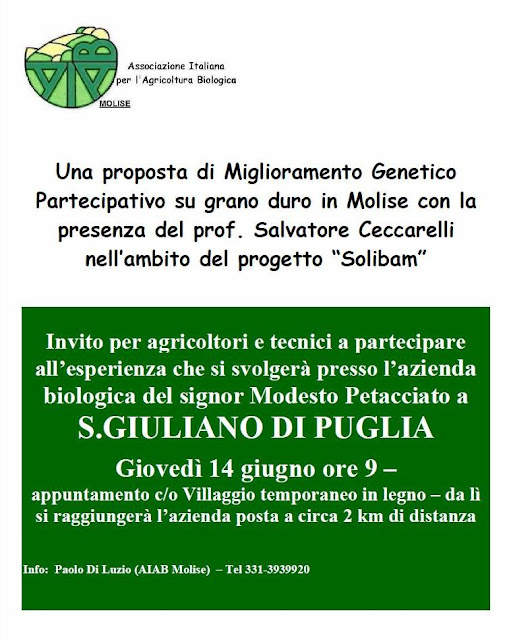 AIAB

Associazione Italiana per l'Agricoltura Biologica

MOLISE

Una proposta di Miglioramento Genetico Partecipativo su grano duro in Molise con la presenza del prof. Salvatore Ceccarelli nell'ambito del progetto "Solibam"

Invito per agricoltori e tecnici a partecipare all'esperienza che si svolgerà presso l'azienda biologica del signor Modesto Petacciato a

S.GIULIANO DI PUGLIA

Giovedì 14 giugno ore 9 –

appuntamento c/o Villaggio temporaneo in legno – da lì si raggiungerà l'azienda posta a circa 2 km di distanza

Info: Paolo Di Luzio (AIAB Molise) – Tel 331-3939920